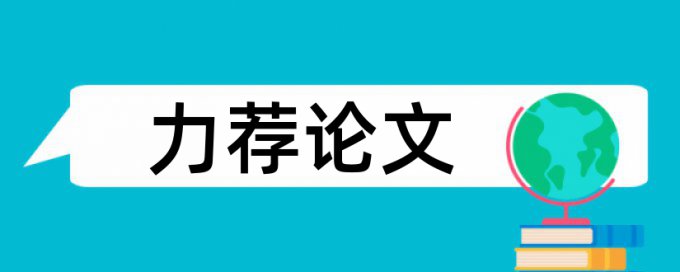 力荐论文